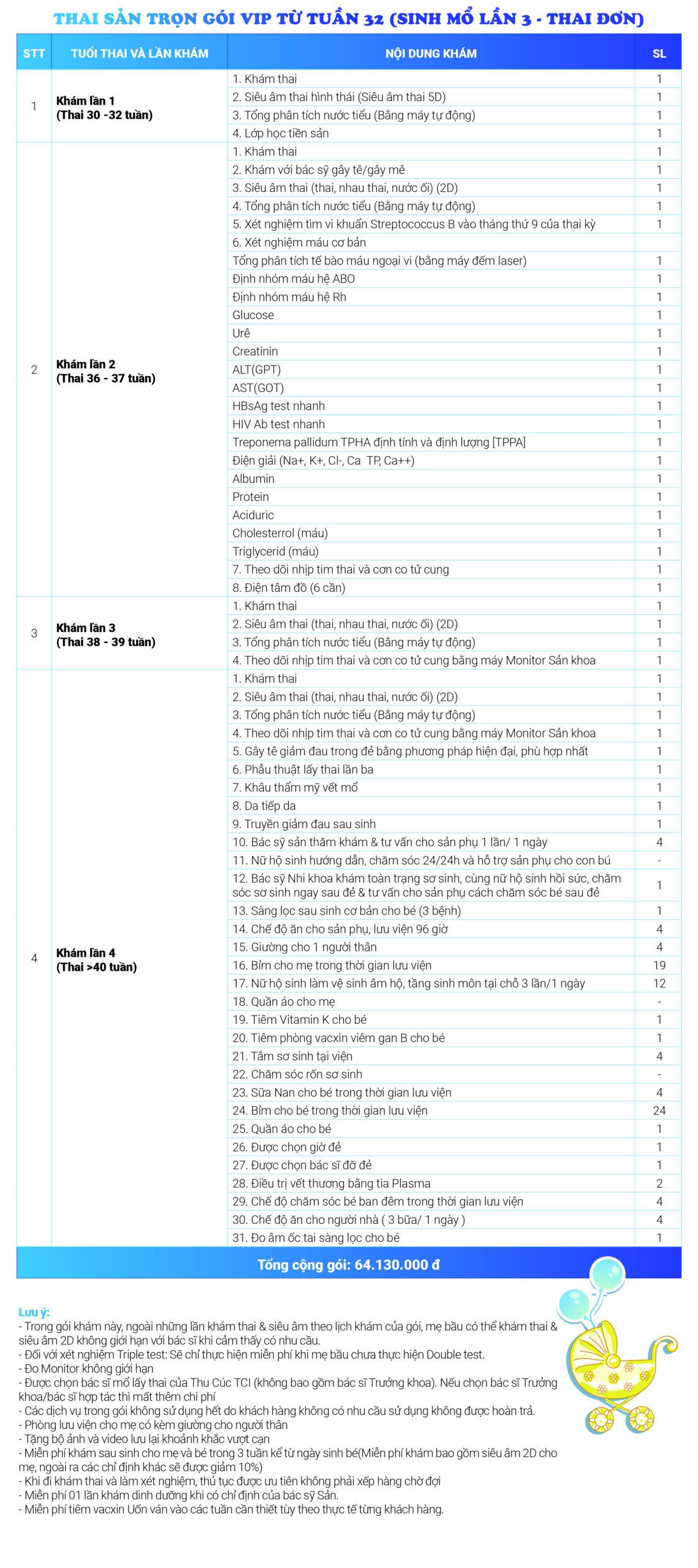 THAI SẢN TRỌN GÓI VIP TỪ TUẦN 32 (SINH MỔ LẦN 3 - THAI ĐƠN)

| STT | TUỔI THAI VÀ LẦN KHÁM | NỘI DUNG KHÁM | SL |
|---|---|---|---|
| 1 | Khám lần 1 (Thai 30 -32 tuần) | 1. Khám thai | 1 |
| | | 2. Siêu âm thai hình thái (Siêu âm thai 5D) | 1 |
| | | 3. Tổng phân tích nước tiểu (Bằng máy tự động) | 1 |
| | | 4. Lớp học tiền sản | 1 |
| 2 | Khám lần 2 (Thai 36 - 37 tuần) | 1. Khám thai | 1 |
| | | 2. Khám với bác sỹ gây tê/gây mê | 1 |
| | | 3. Siêu âm thai (thai, nhau thai, nước ối) (2D) | 1 |
| | | 4. Tổng phân tích nước tiểu (Bằng máy tự động) | 1 |
| | | 5. Xét nghiệm tìm vi khuẩn Streptococcus B vào tháng thứ 9 của thai kỳ | 1 |
| | | 6. Xét nghiệm máu cơ bản | |
| | | Tổng phân tích tế bào máu ngoại vi (bằng máy đếm laser) | 1 |
| | | Định nhóm máu hệ ABO | 1 |
| | | Định nhóm máu hệ Rh | 1 |
| | | Glucose | 1 |
| | | Urê | 1 |
| | | Creatinin | 1 |
| | | ALT(GPT) | 1 |
| | | AST(GOT) | 1 |
| | | HBsAg test nhanh | 1 |
| | | HIV Ab test nhanh | 1 |
| | | Treponema pallidum TPHA định tính và định lượng [TPPA] | 1 |
| | | Điện giải (Na+, K+, Cl-, Ca TP, Ca++) | 1 |
| | | Albumin | 1 |
| | | Protein | 1 |
| | | Aciduric | 1 |
| | | Cholesterrol (máu) | 1 |
| | | Triglycerid (máu) | 1 |
| | | 7. Theo dõi nhịp tim thai và cơn co tử cung | 1 |
| | | 8. Điện tâm đồ (6 cần) | 1 |
| 3 | Khám lần 3 (Thai 38 - 39 tuần) | 1. Khám thai | 1 |
| | | 2. Siêu âm thai (thai, nhau thai, nước ối) (2D) | 1 |
| | | 3. Tổng phân tích nước tiểu (Bằng máy tự động) | 1 |
| | | 4. Theo dõi nhịp tim thai và cơn co tử cung bằng máy Monitor Sản khoa | 1 |
| 4 | Khám lần 4 (Thai >40 tuần) | 1. Khám thai | 1 |
| | | 2. Siêu âm thai (thai, nhau thai, nước ối) (2D) | 1 |
| | | 3. Tổng phân tích nước tiểu (Bằng máy tự động) | 1 |
| | | 4. Theo dõi nhịp tim thai và cơn co tử cung bằng máy Monitor Sản khoa | 1 |
| | | 5. Gây tê giảm đau trong đẻ bằng phương pháp hiện đại, phù hợp nhất | 1 |
| | | 6. Phẫu thuật lấy thai lần ba | 1 |
| | | 7. Khâu thẩm mỹ vết mổ | 1 |
| | | 8. Da tiếp da | 1 |
| | | 9. Truyền giảm đau sau sinh | 1 |
| | | 10. Bác sỹ sản thăm khám & tư vấn cho sản phụ 1 lần/ 1 ngày | 4 |
| | | 11. Nữ hộ sinh hướng dẫn, chăm sóc 24/24h và hỗ trợ sản phụ cho con bú | - |
| | | 12. Bác sỹ Nhi khoa khám toàn trạng sơ sinh, cùng nữ hộ sinh hồi sức, chăm sóc sơ sinh ngay sau đẻ & tư vấn cho sản phụ cách chăm sóc bé sau đẻ | 1 |
| | | 13. Sàng lọc sau sinh cơ bản cho bé (3 bệnh) | 1 |
| | | 14. Chế độ ăn cho sản phụ, lưu viện 96 giờ | 4 |
| | | 15. Giường cho 1 người thân | 4 |
| | | 16. Bỉm cho mẹ trong thời gian lưu viện | 19 |
| | | 17. Nữ hộ sinh làm vệ sinh âm hộ, tầng sinh môn tại chỗ 3 lần/1 ngày | 12 |
| | | 18. Quần áo cho mẹ | - |
| | | 19. Tiêm Vitamin K cho bé | 1 |
| | | 20. Tiêm phòng vacxin viêm gan B cho bé | 1 |
| | | 21. Tắm sơ sinh tại viện | 4 |
| | | 22. Chăm sóc rốn sơ sinh | - |
| | | 23. Sữa Nan cho bé trong thời gian lưu viện | 4 |
| | | 24. Bỉm cho bé trong thời gian lưu viện | 24 |
| | | 25. Quần áo cho bé | 1 |
| | | 26. Được chọn giờ đẻ | 1 |
| | | 27. Được chọn bác sĩ đỡ đẻ | 1 |
| | | 28. Điều trị vết thương bằng tia Plasma | 2 |
| | | 29. Chế độ chăm sóc bé ban đêm trong thời gian lưu viện | 4 |
| | | 30. Chế độ ăn cho người nhà ( 3 bữa/ 1 ngày ) | 4 |
| | | 31. Đo âm ốc tai sàng lọc cho bé | 1 |

Tổng cộng gói: 64.130.000 đ

Lưu ý:
- Trong gói khám này, ngoài những lần khám thai & siêu âm theo lịch khám của gói, mẹ bầu có thể khám thai & siêu âm 2D không giới hạn với bác sĩ khi cảm thấy có nhu cầu.
- Đối với xét nghiệm Triple test: Sẽ chỉ thực hiện miễn phí khi mẹ bầu chưa thực hiện Double test.
- Đo Monitor không giới hạn
- Được chọn bác sĩ mổ lấy thai của Thu Cúc TCI (không bao gồm bác sĩ Trưởng khoa). Nếu chọn bác sĩ Trưởng khoa/bác sĩ hợp tác thì mất thêm chi phí
- Các dịch vụ trong gói không sử dụng hết do khách hàng không có nhu cầu sử dụng không được hoàn trả.
- Phòng lưu viện cho mẹ có kèm giường cho người thân
- Tặng bộ ảnh và video lưu lại khoảnh khắc vượt cạn
- Miễn phí khám sau sinh cho mẹ và bé trong 3 tuần kể từ ngày sinh bé(Miễn phí khám bao gồm siêu âm 2D cho mẹ, ngoài ra các chỉ định khác sẽ được giảm 10%)
- Khi đi khám thai và làm xét nghiệm, thủ tục được ưu tiên không phải xếp hàng chờ đợi
- Miễn phí 01 lần khám dinh dưỡng khi có chỉ định của bác sỹ Sản.
- Miễn phí tiêm vacxin Uốn ván vào các tuần cần thiết tùy theo thực tế từng khách hàng.